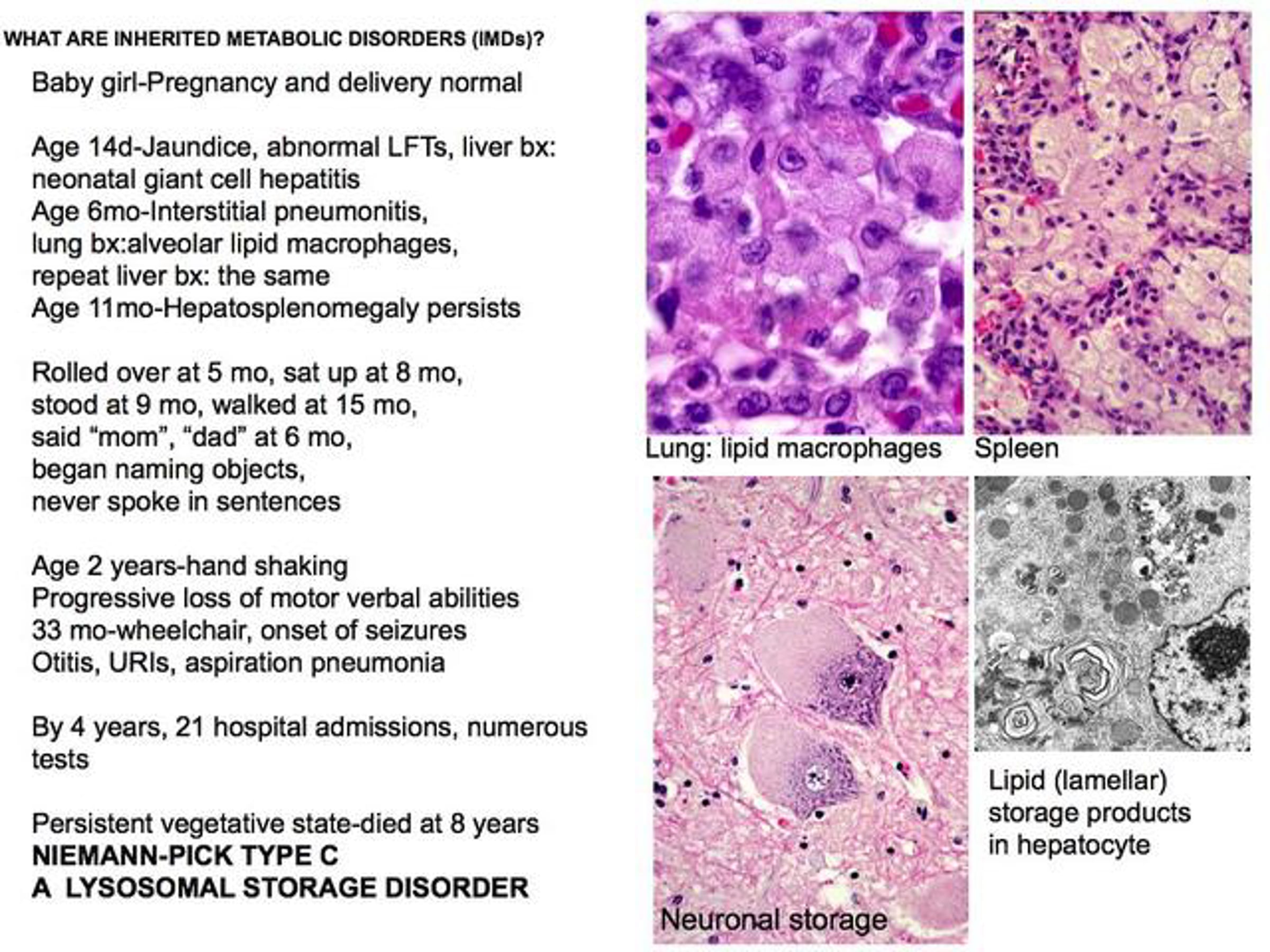 WHAT ARE INHERITED METABOLIC DISORDERS (IMDs)?

Baby girl-Pregnancy and delivery normal

Age 14d-Jaundice, abnormal LFTs, liver bx: neonatal giant cell hepatitis
Age 6mo-Interstitial pneumonitis,
lung bx:alveolar lipid macrophages,
repeat liver bx: the same
Age 11mo-Hepatosplenomegaly persists

Rolled over at 5 mo, sat up at 8 mo,
stood at 9 mo, walked at 15 mo,
said "mom", "dad" at 6 mo,
began naming objects,
never spoke in sentences

Age 2 years-hand shaking
Progressive loss of motor verbal abilities
33 mo-wheelchair, onset of seizures
Otitis, URIs, aspiration pneumonia

By 4 years, 21 hospital admissions, numerous tests

Persistent vegetative state-died at 8 years
NIEMANN-PICK TYPE C
A LYSOSOMAL STORAGE DISORDER

Lung: lipid macrophages

Spleen

Neuronal storage

Lipid (lamellar) storage products in hepatocyte